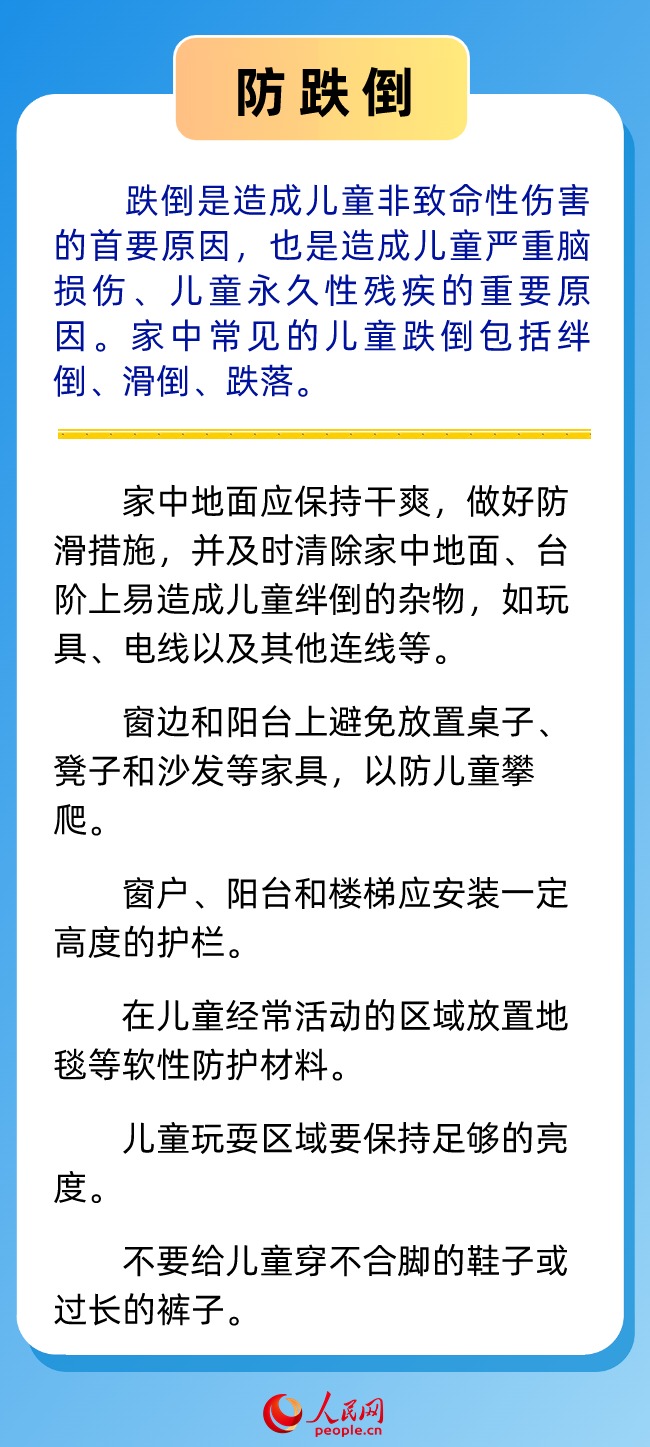 防跌倒

跌倒是造成儿童非致命性伤害的首要原因，也是造成儿童严重脑损伤、儿童永久性残疾的重要原因。家中常见的儿童跌倒包括绊倒、滑倒、跌落。

家中地面应保持干爽，做好防滑措施，并及时清除家中地面、台阶上易造成儿童绊倒的杂物，如玩具、电线以及其他连线等。

窗边和阳台上避免放置桌子、凳子和沙发等家具，以防儿童攀爬。

窗户、阳台和楼梯应安装一定高度的护栏。

在儿童经常活动的区域放置地毯等软性防护材料。

儿童玩耍区域要保持足够的亮度。

不要给儿童穿不合脚的鞋子或过长的裤子。

人民网
people.cn